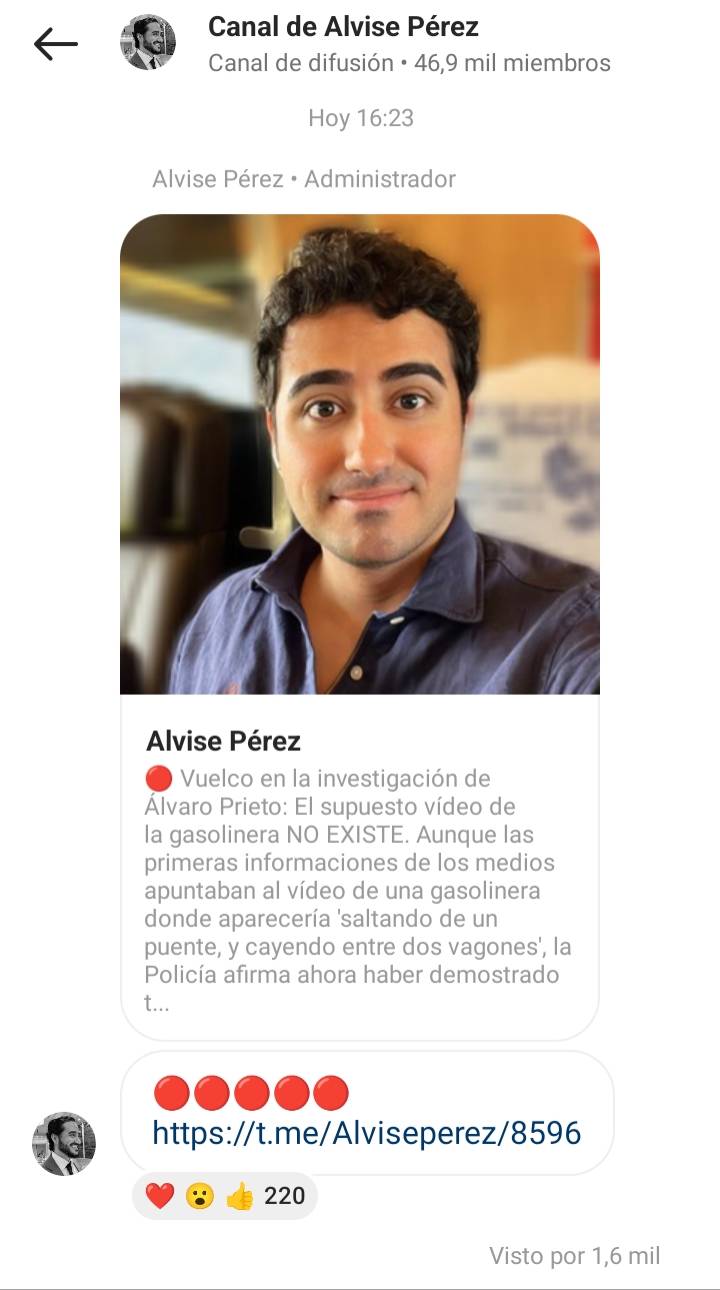 Canal de Alvise Pérez
Canal de difusión • 46,9 mil miembros

Hoy 16:23

Alvise Pérez • Administrador

Alvise Pérez
🔴 Vuelco en la investigación de Álvaro Prieto: El supuesto vídeo de la gasolinera NO EXISTE. Aunque las primeras informaciones de los medios apuntaban al vídeo de una gasolinera donde aparecería 'saltando de un puente, y cayendo entre dos vagones', la Policía afirma ahora haber demostrado t...

🔴🔴🔴🔴🔴
https://t.me/Alviseperez/8596

❤️ 😮 👍 220

Visto por 1,6 mil